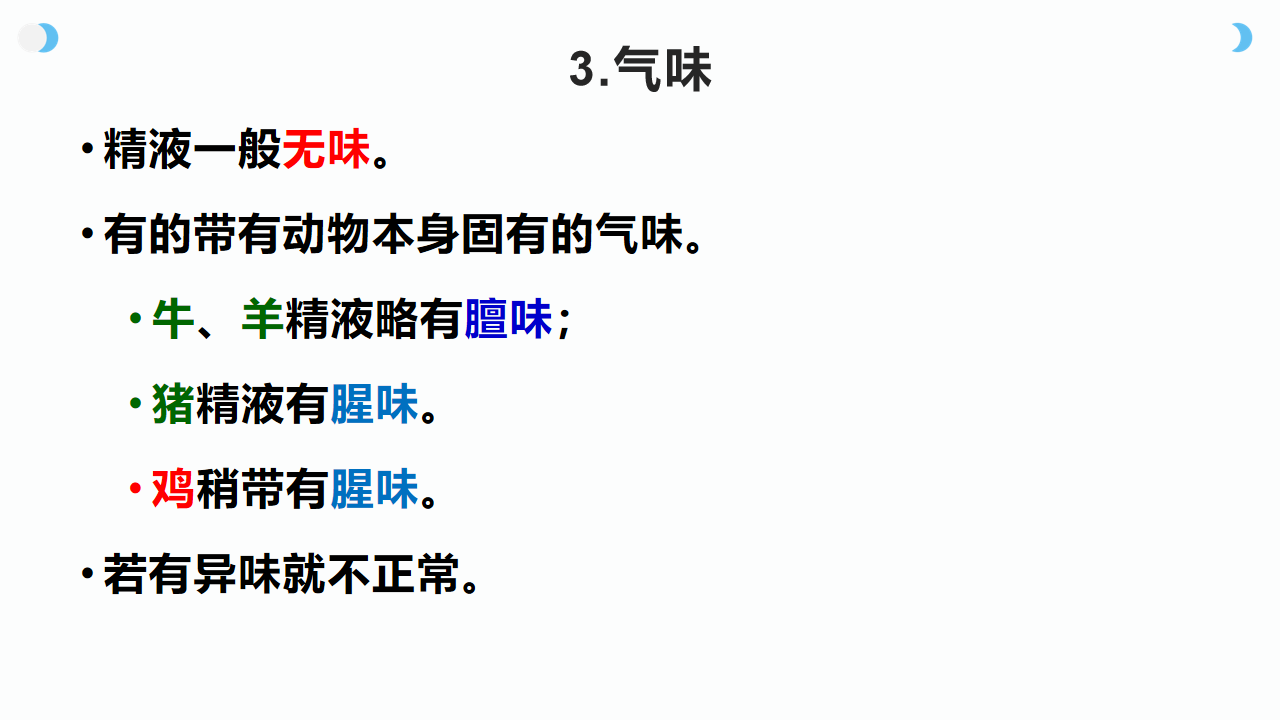 3.气味

• 精液一般无味。

• 有的带有动物本身固有的气味。

• 牛、羊精液略有膻味；

• 猪精液有腥味。

• 鸡稍带有腥味。

• 若有异味就不正常。